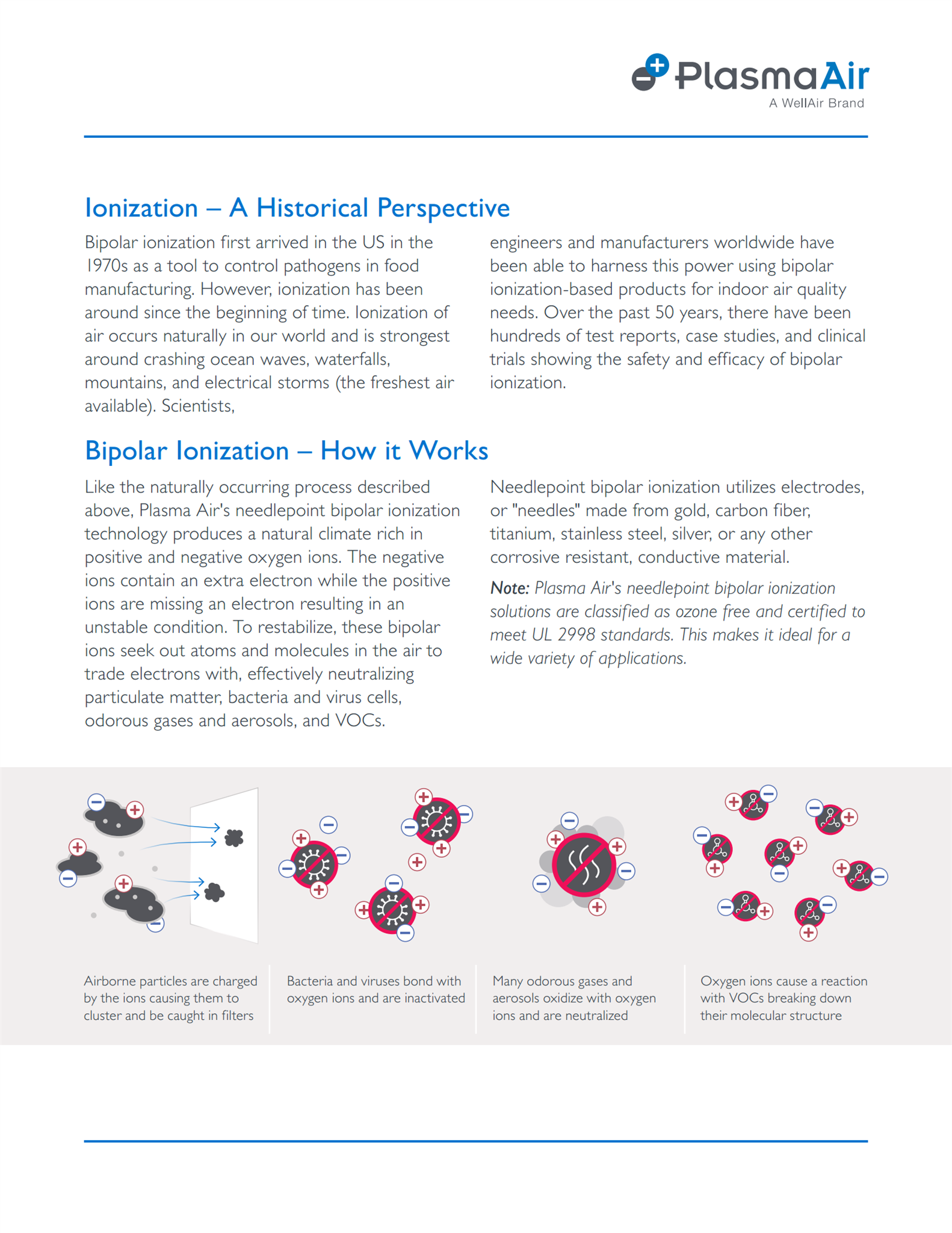 PlasmaAir
A WellAir Brand

Ionization – A Historical Perspective

Bipolar ionization first arrived in the US in the 1970s as a tool to control pathogens in food manufacturing. However, ionization has been around since the beginning of time. Ionization of air occurs naturally in our world and is strongest around crashing ocean waves, waterfalls, mountains, and electrical storms (the freshest air available). Scientists,

engineers and manufacturers worldwide have been able to harness this power using bipolar ionization-based products for indoor air quality needs. Over the past 50 years, there have been hundreds of test reports, case studies, and clinical trials showing the safety and efficacy of bipolar ionization.

Bipolar Ionization – How it Works

Like the naturally occurring process described above, Plasma Air's needlepoint bipolar ionization technology produces a natural climate rich in positive and negative oxygen ions. The negative ions contain an extra electron while the positive ions are missing an electron resulting in an unstable condition. To restabilize, these bipolar ions seek out atoms and molecules in the air to trade electrons with, effectively neutralizing particulate matter, bacteria and virus cells, odorous gases and aerosols, and VOCs.

Needlepoint bipolar ionization utilizes electrodes, or "needles" made from gold, carbon fiber, titanium, stainless steel, silver, or any other corrosive resistant, conductive material.

Note: Plasma Air's needlepoint bipolar ionization solutions are classified as ozone free and certified to meet UL 2998 standards. This makes it ideal for a wide variety of applications.

Airborne particles are charged by the ions causing them to cluster and be caught in filters

Bacteria and viruses bond with oxygen ions and are inactivated

Many odorous gases and aerosols oxidize with oxygen ions and are neutralized

Oxygen ions cause a reaction with VOCs breaking down their molecular structure